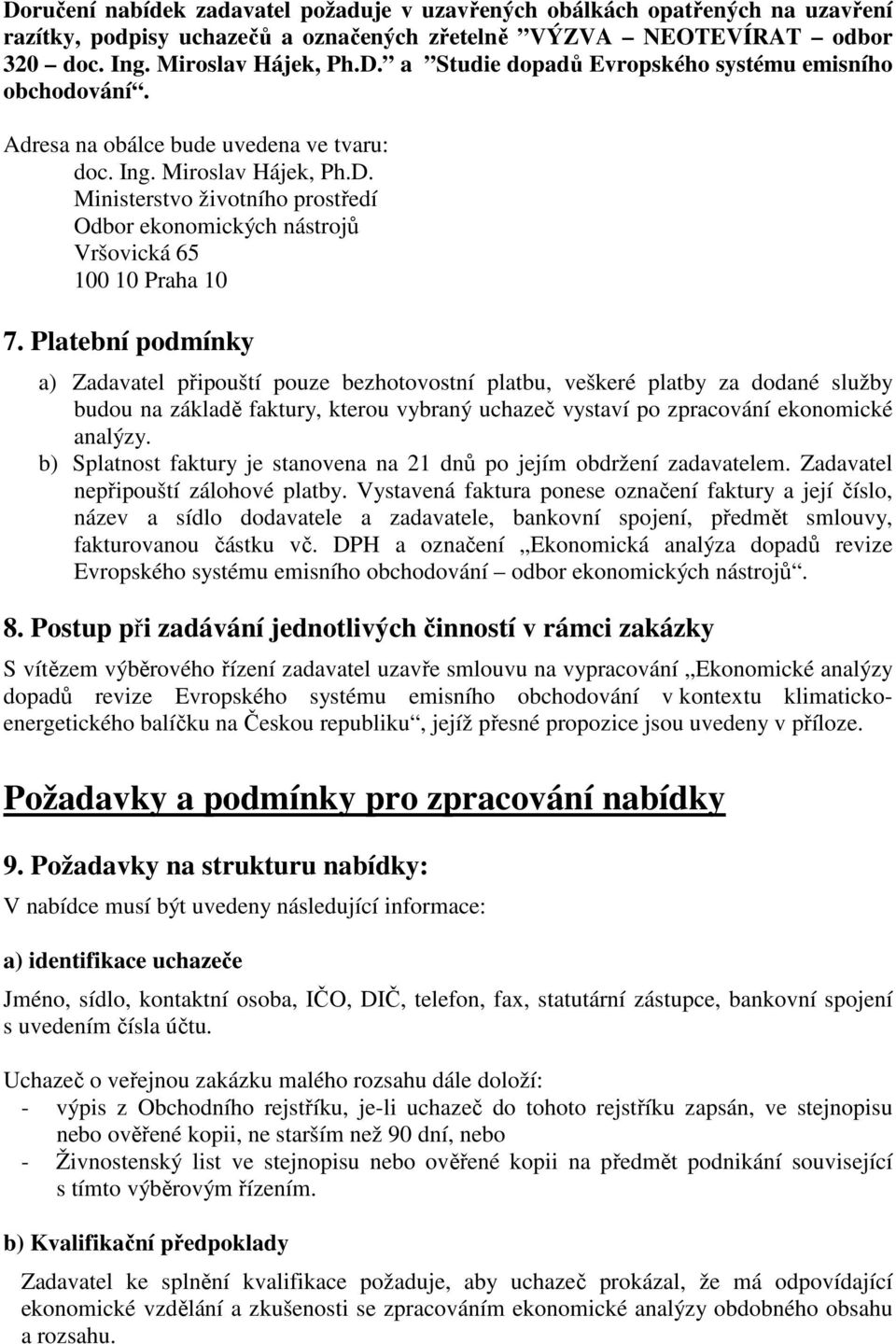 Doručení nabídek zadavatel požaduje v uzavřených obálkách opatřených na uzavření razítky, podpisy uchazečů a označených zřetelně ”VÝZVA – NEOTEVÍRAT – odbor 320 – doc. Ing. Miroslav Hájek, Ph.D.” a ”Studie dopadů Evropského systému emisního obchodování“.

Adresa na obálce bude uvedena ve tvaru:
doc. Ing. Miroslav Hájek, Ph.D.
Ministerstvo životního prostředí
Odbor ekonomických nástrojů
Vršovická 65
100 10 Praha 10

7. Platební podmínky

a) Zadavatel připouští pouze bezhotovostní platbu, veškeré platby za dodané služby budou na základě faktury, kterou vybraný uchazeč vystaví po zpracování ekonomické analýzy.
b) Splatnost faktury je stanovena na 21 dnů po jejím obdržení zadavatelem. Zadavatel nepřipouští zálohové platby. Vystavená faktura ponese označení faktury a její číslo, název a sídlo dodavatele a zadavatele, bankovní spojení, předmět smlouvy, fakturovanou částku vč. DPH a označení „Ekonomická analýza dopadů revize Evropského systému emisního obchodování – odbor ekonomických nástrojů“.

8. Postup při zadávání jednotlivých činností v rámci zakázky

S vítězem výběrového řízení zadavatel uzavře smlouvu na vypracování „Ekonomické analýzy dopadů revize Evropského systému emisního obchodování v kontextu klimaticko-energetického balíčku na Českou republiku“, jejíž přesné propozice jsou uvedeny v příloze.

Požadavky a podmínky pro zpracování nabídky

9. Požadavky na strukturu nabídky:

V nabídce musí být uvedeny následující informace:

a) identifikace uchazeče

Jméno, sídlo, kontaktní osoba, IČO, DIČ, telefon, fax, statutární zástupce, bankovní spojení s uvedením čísla účtu.

Uchazeč o veřejnou zakázku malého rozsahu dále doloží:
- výpis z Obchodního rejstříku, je-li uchazeč do tohoto rejstříku zapsán, ve stejnopisu nebo ověřené kopii, ne starším než 90 dní, nebo
- Živnostenský list ve stejnopisu nebo ověřené kopii na předmět podnikání související s tímto výběrovým řízením.

b) Kvalifikační předpoklady

Zadavatel ke splnění kvalifikace požaduje, aby uchazeč prokázal, že má odpovídající ekonomické vzdělání a zkušenosti se zpracováním ekonomické analýzy obdobného obsahu a rozsahu.